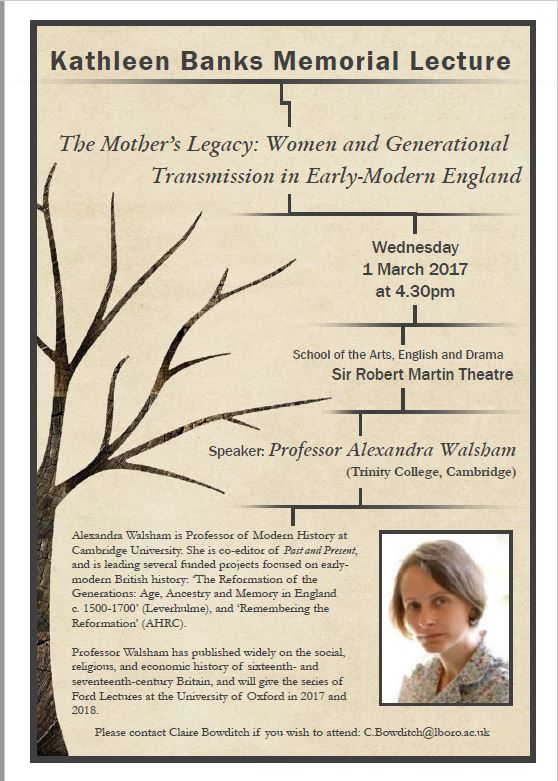 Kathleen Banks Memorial Lecture

The Mother's Legacy: Women and Generational Transmission in Early-Modern England

Wednesday
1 March 2017
at 4.30pm

School of the Arts, English and Drama
Sir Robert Martin Theatre

Speaker: Professor Alexandra Walsham
(Trinity College, Cambridge)

Alexandra Walsham is Professor of Modern History at Cambridge University. She is co-editor of Past and Present, and is leading several funded projects focused on early-modern British history: 'The Reformation of the Generations: Age, Ancestry and Memory in England c. 1500-1700' (Leverhulme), and 'Remembering the Reformation' (AHRC).

Professor Walsham has published widely on the social, religious, and economic history of sixteenth- and seventeenth-century Britain, and will give the series of Ford Lectures at the University of Oxford in 2017 and 2018.

Please contact Claire Bowditch if you wish to attend: C.Bowditch@lboro.ac.uk